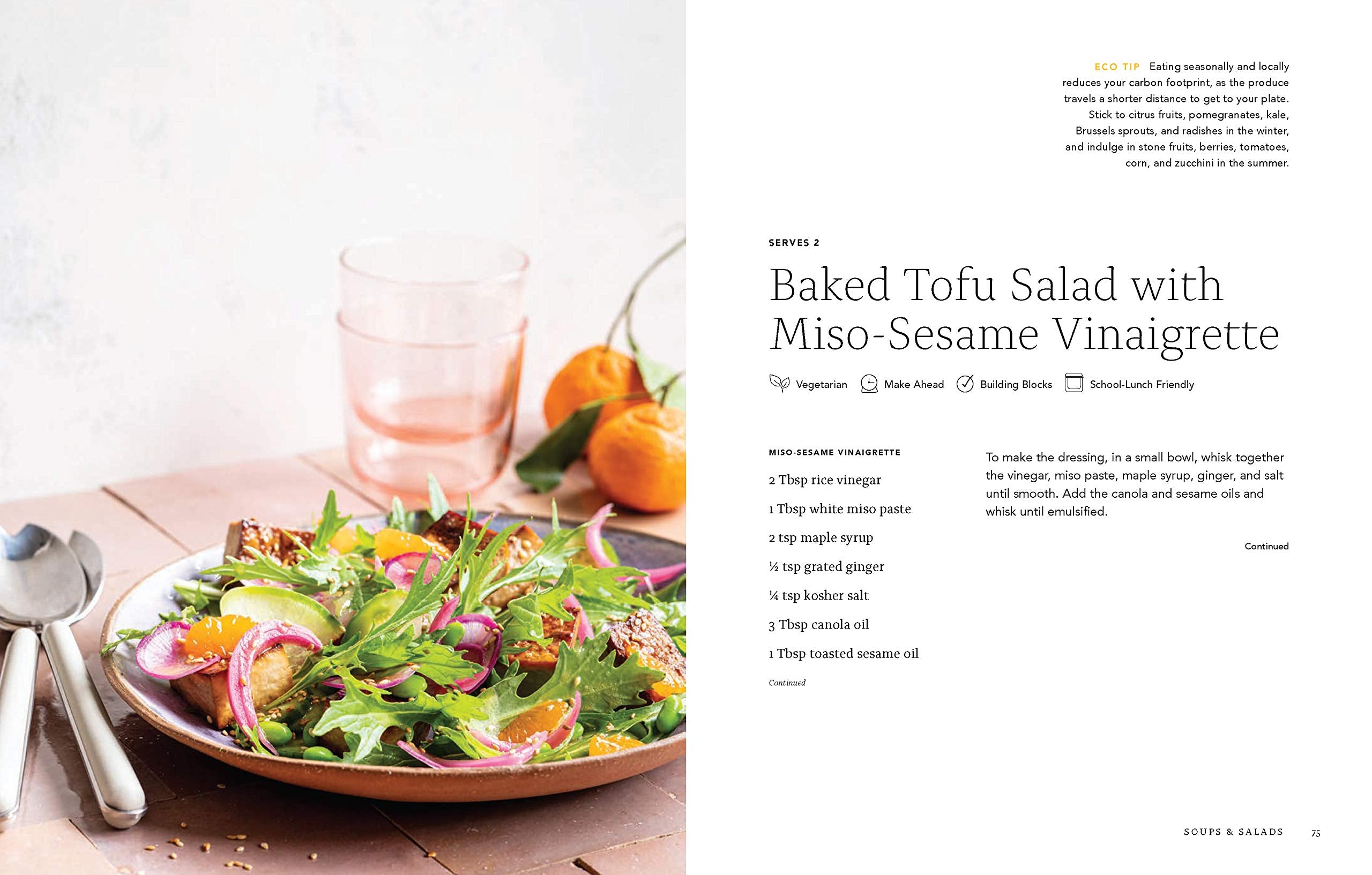 ECO TIP Eating seasonally and locally reduces your carbon footprint, as the produce travels a shorter distance to get to your plate. Stick to citrus fruits, pomegranates, kale, Brussels sprouts, and radishes in the winter, and indulge in stone fruits, berries, tomatoes, corn, and zucchini in the summer.

SERVES 2

Baked Tofu Salad with Miso-Sesame Vinaigrette

Vegetarian Make Ahead Building Blocks School-Lunch Friendly

MISO-SESAME VINAIGRETTE

2 Tbsp rice vinegar

1 Tbsp white miso paste

2 tsp maple syrup

½ tsp grated ginger

¼ tsp kosher salt

3 Tbsp canola oil

1 Tbsp toasted sesame oil

Continued

To make the dressing, in a small bowl, whisk together the vinegar, miso paste, maple syrup, ginger, and salt until smooth. Add the canola and sesame oils and whisk until emulsified.

Continued

SOUPS & SALADS 75